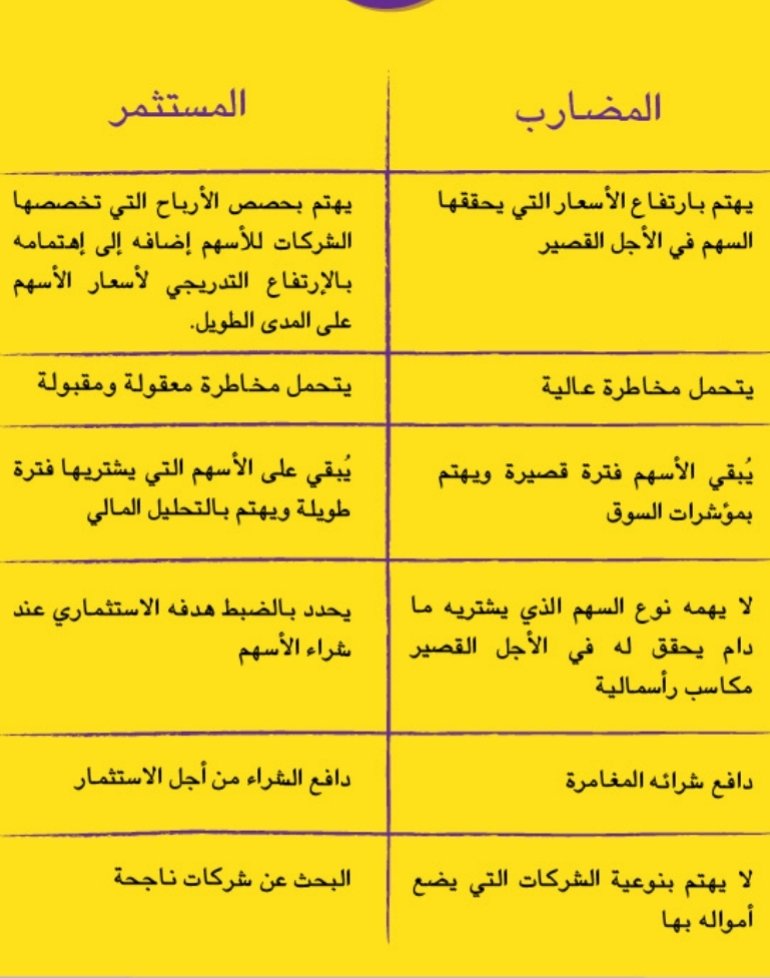 | المضارب | المستثمر |
|---|---|
| يهتم بارتفاع الأسعار التي يحققها السهم في الأجل القصير | يهتم بحصص الأرباح التي تخصصها الشركات للأسهم إضافه إلى إهتمامه بالإرتفاع التدريجي لأسعار الأسهم على المدى الطويل. |
| يتحمل مخاطرة عالية | يتحمل مخاطرة معقولة ومقبولة |
| يُبقي الأسهم فترة قصيرة ويهتم بمؤشرات السوق | يُبقي على الأسهم التي يشتريها فترة طويلة ويهتم بالتحليل المالي |
| لا يهمه نوع السهم الذي يشتريه ما دام يحقق له في الأجل القصير مكاسب رأسمالية | يحدد بالضبط هدفه الاستثماري عند شراء الأسهم |
| دافع شرائه المغامرة | دافع الشراء من أجل الاستثمار |
| لا يهتم بنوعية الشركات التي يضع أمواله بها | البحث عن شركات ناجحة |